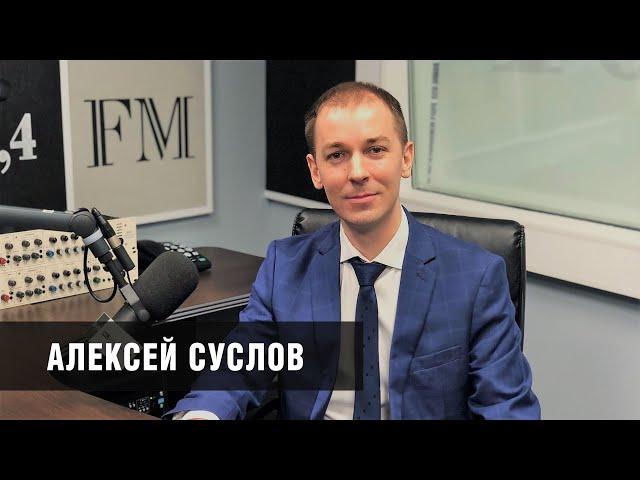 ,4
FM
АЛЕКСЕЙ СУСЛОВ